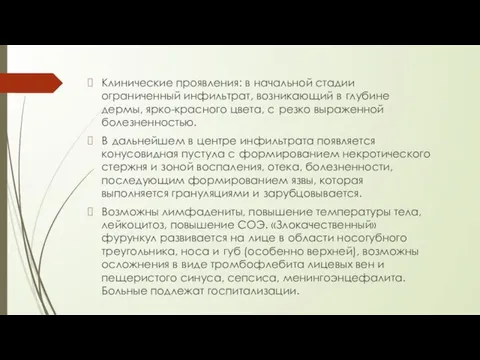 Клинические проявления: в начальной стадии ограниченный инфильтрат, возникающий в глубине дермы, ярко-красного цвета, с резко выраженной болезненностью.

В дальнейшем в центре инфильтрата появляется конусовидная пустула с формированием некротического стержня и зоной воспаления, отека, болезненности, последующим формированием язвы, которая выполняется грануляциями и зарубцовывается.

Возможны лимфадениты, повышение температуры тела, лейкоцитоз, повышение СОЭ. «Злокачественный» фурункул развивается на лице в области носогубного треугольника, носа и губ (особенно верхней), возможны осложнения в виде тромбофлебита лицевых вен и пещеристого синуса, сепсиса, менингоэнцефалита. Больные подлежат госпитализации.